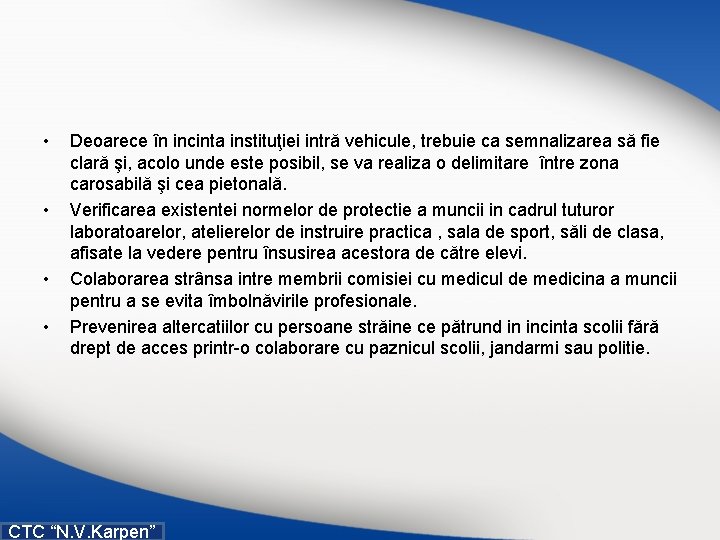 • Deoarece în incinta instituţiei intră vehicule, trebuie ca semnalizarea să fie clară şi, acolo unde este posibil, se va realiza o delimitare între zona carosabilă şi cea pietonală.

• Verificarea existentei normelor de protectie a muncii in cadrul tuturor laboratoarelor, atelierelor de instruire practica , sala de sport, săli de clasa, afisate la vedere pentru însusirea acestora de către elevi.

• Colaborarea strânsa intre membrii comisiei cu medicul de medicina a muncii pentru a se evita îmbolnăvirile profesionale.

• Prevenirea altercatiilor cu persoane străine ce pătrund in incinta scolii fără drept de acces printr-o colaborare cu paznicul scolii, jandarmi sau politie.

CTC "N.V.Karpen"